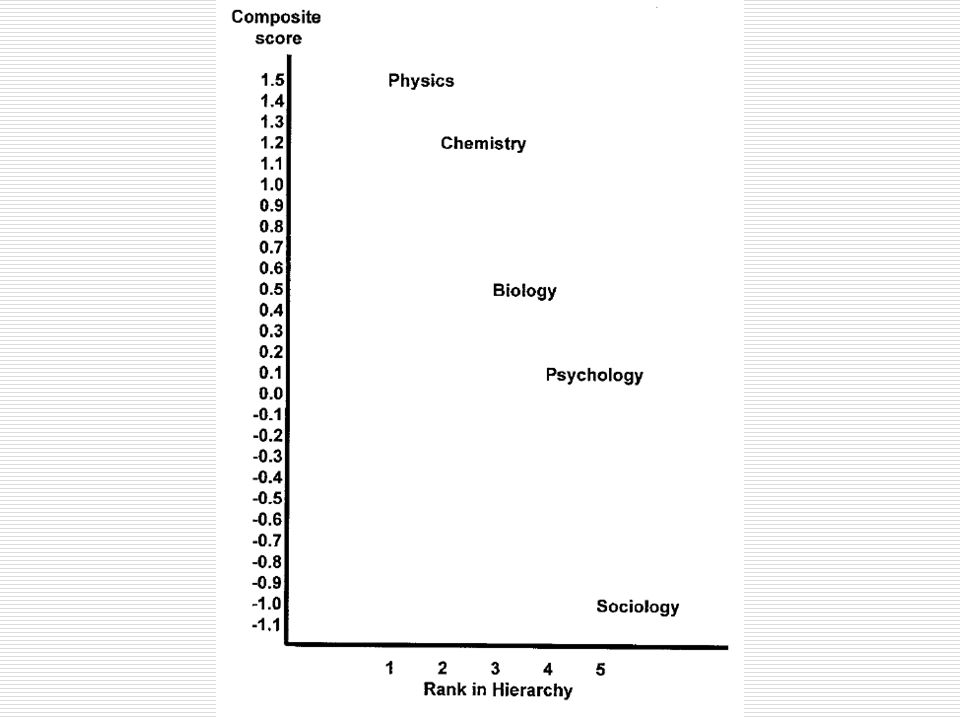 Composite score

1.5
1.4
1.3
1.2
1.1
1.0
0.9
0.8
0.7
0.6
0.5
0.4
0.3
0.2
0.1
0.0
-0.1
-0.2
-0.3
-0.4
-0.5
-0.6
-0.7
-0.8
-0.9
-1.0
-1.1

Physics
Chemistry
Biology
Psychology
Sociology

1 2 3 4 5
Rank in Hierarchy